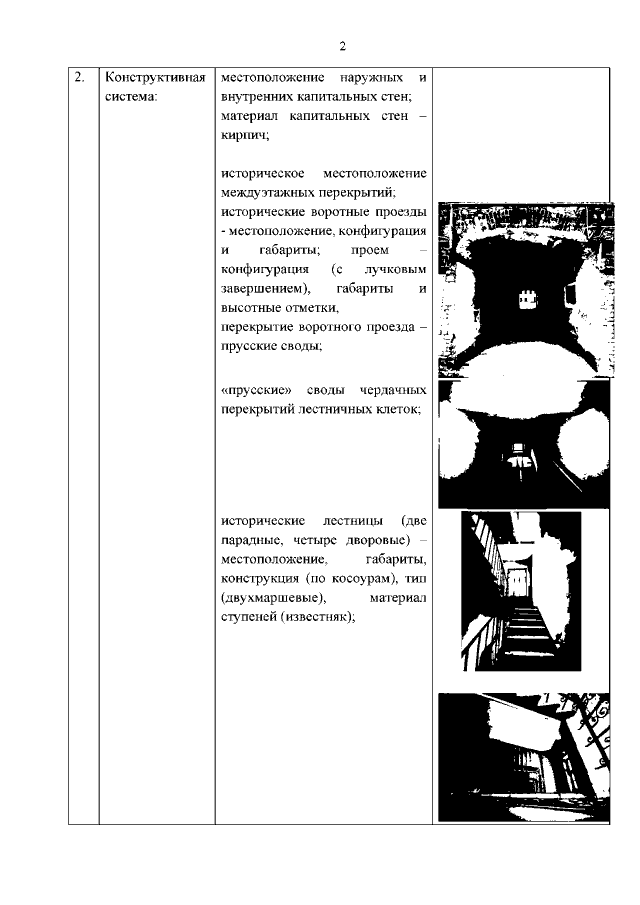 2

| 2. | Конструктивная система: | местоположение наружных и внутренних капитальных стен; материал капитальных стен – кирпич;<br><br>историческое местоположение междуэтажных перекрытий; исторические воротные проезды - местоположение, конфигурация и габариты; проем – конфигурация (с лучковым завершением), габариты и высотные отметки, перекрытие воротного проезда – прусские своды;<br><br>«прусские» своды чердачных перекрытий лестничных клеток;<br><br>исторические лестницы (две парадные, четыре дворовые) – местоположение, габариты, конструкция (по косоурам), тип (двухмаршевые), материал ступеней (известняк); | |